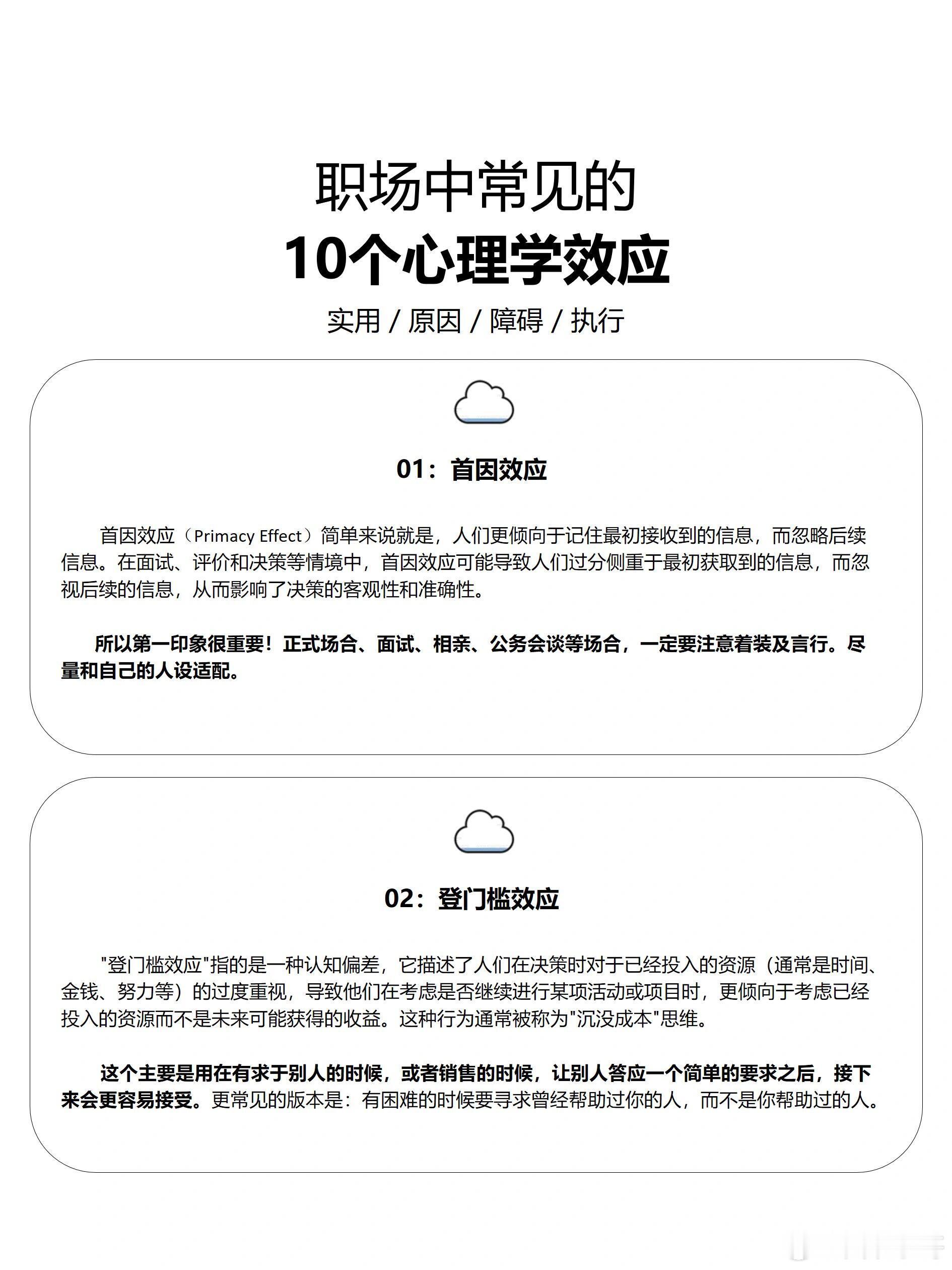 职场中常见的
10个心理学效应
实用 / 原因 / 障碍 / 执行

01：首因效应

首因效应（Primacy Effect）简单来说就是，人们更倾向于记住最初接收到的信息，而忽略后续信息。在面试、评价和决策等情境中，首因效应可能导致人们过分侧重于最初获取到的信息，而忽视后续的信息，从而影响了决策的客观性和准确性。

所以第一印象很重要！正式场合、面试、相亲、公务会谈等场合，一定要注意着装及言行。尽量和自己的人设适配。

02：登门槛效应

"登门槛效应"指的是一种认知偏差，它描述了人们在决策时对于已经投入的资源（通常是时间、金钱、努力等）的过度重视，导致他们在考虑是否继续进行某项活动或项目时，更倾向于考虑已经投入的资源而不是未来可能获得的收益。这种行为通常被称为"沉没成本"思维。

这个主要是用在有求于别人的时候，或者销售的时候，让别人答应一个简单的要求之后，接下来会更容易接受。更常见的版本是：有困难的时候要寻求曾经帮助过你的人，而不是你帮助过的人。